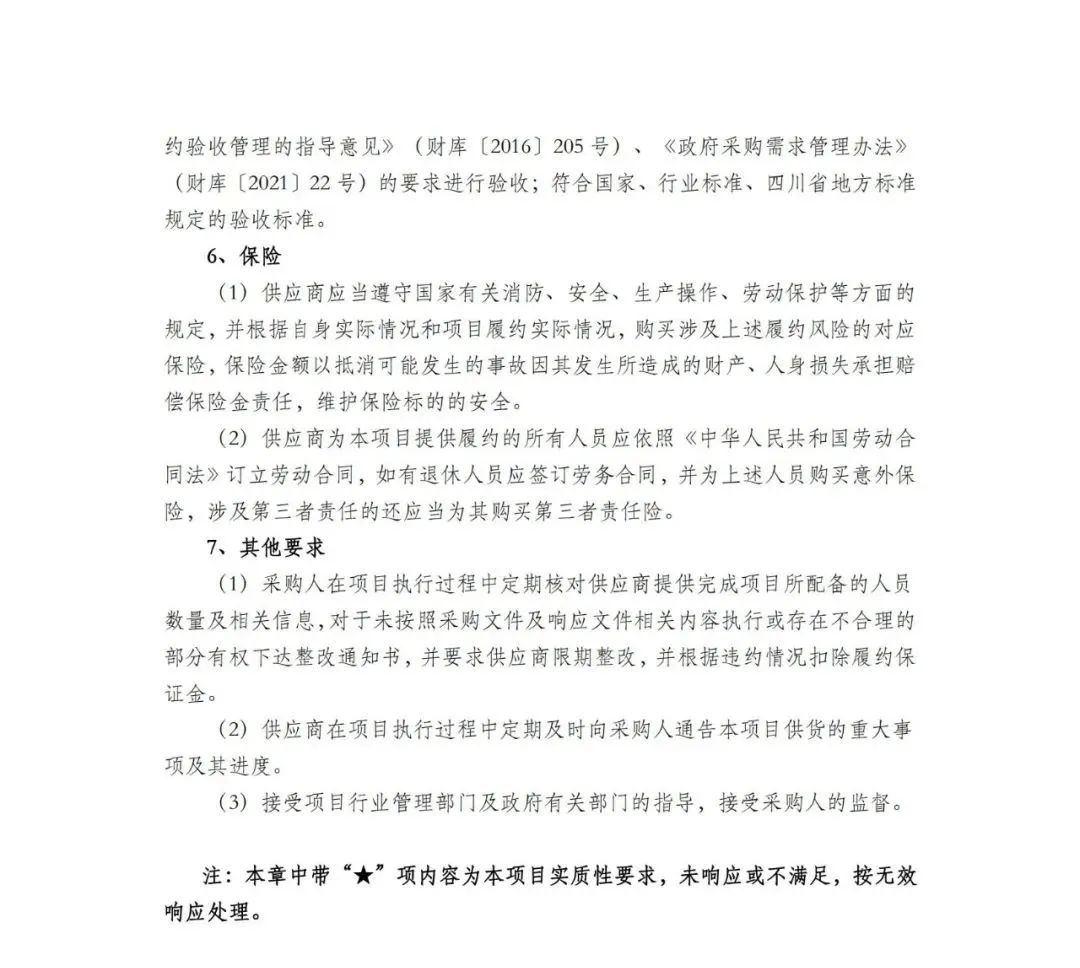 约验收管理的指导意见》（财库〔2016〕205 号）、《政府采购需求管理办法》（财库〔2021〕22 号）的要求进行验收；符合国家、行业标准、四川省地方标准规定的验收标准。

6、保险

（1）供应商应当遵守国家有关消防、安全、生产操作、劳动保护等方面的规定，并根据自身实际情况和项目履约实际情况，购买涉及上述履约风险的对应保险，保险金额以抵消可能发生的事故因其发生所造成的财产、人身损失承担赔偿保险金责任，维护保险标的的安全。

（2）供应商为本项目提供履约的所有人员应依照《中华人民共和国劳动合同法》订立劳动合同，如有退休人员应签订劳务合同，并为上述人员购买意外保险，涉及第三者责任的还应当为其购买第三者责任险。

7、其他要求

（1）采购人在项目执行过程中定期核对供应商提供完成项目所配备的人员数量及相关信息，对于未按照采购文件及响应文件相关内容执行或存在不合理的部分有权下达整改通知书，并要求供应商限期整改，并根据违约情况扣除履约保证金。

（2）供应商在项目执行过程中定期及时向采购人通告本项目供货的重大事项及其进度。

（3）接受项目行业管理部门及政府有关部门的指导，接受采购人的监督。

注：本章中带“★”项内容为本项目实质性要求，未响应或不满足，按无效响应处理。